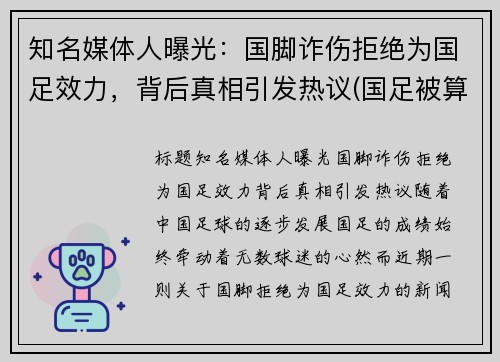 知名媒体人曝光：国脚诈伤拒绝为国足效力，背后真相引发热议(国足被算

标题知名媒体人曝光国脚诈伤拒绝为国足效力背后真相引发热议随着中国足球的逐步发展国足的成绩始终牵动着无数球迷的心然而近期一则关于国脚拒绝为国足效力的新闻